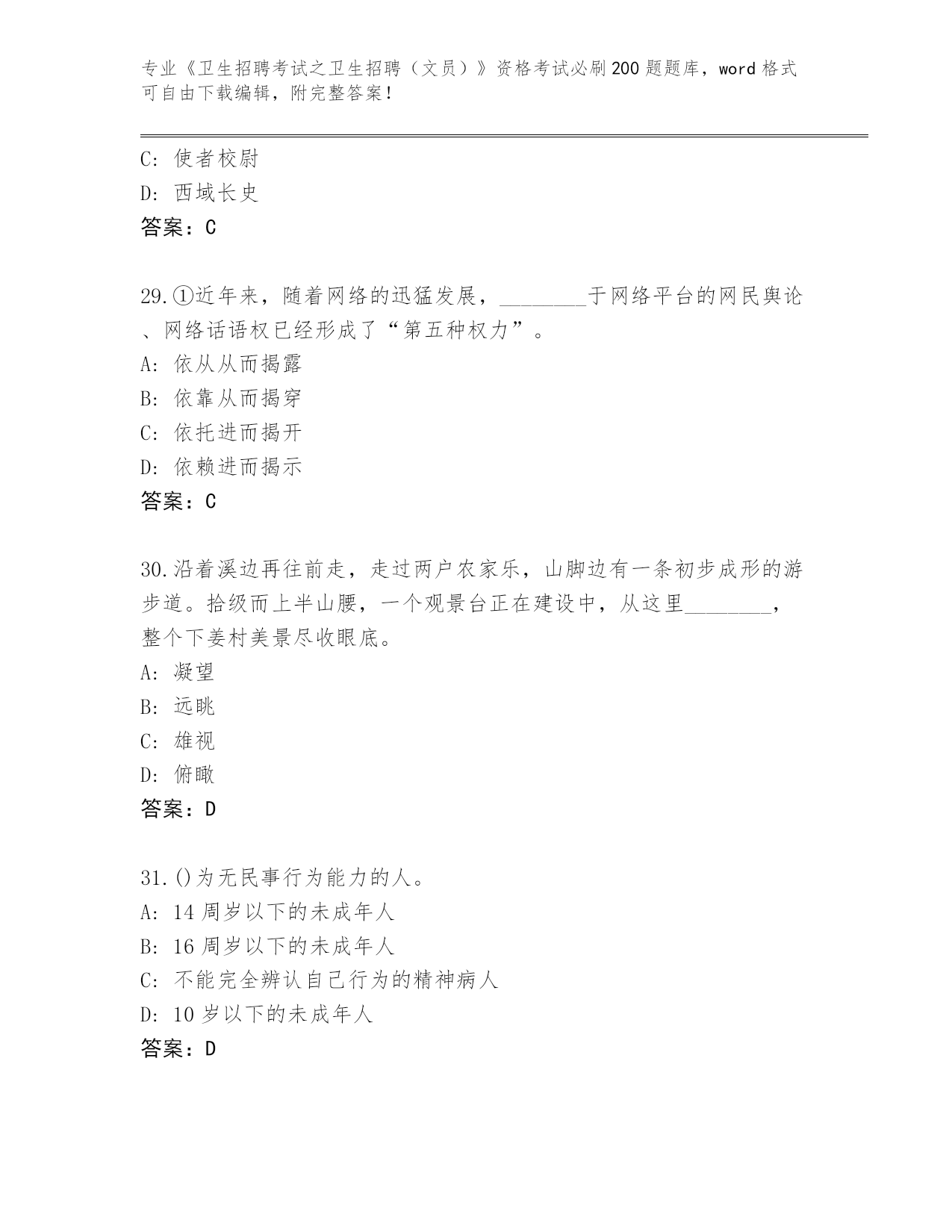 专业《卫生招聘考试之卫生招聘（文员）》资格考试必刷200题题库，word格式可自由下载编辑，附完整答案！

C: 使者校尉
D: 西域长史
答案：C

29.①近年来，随着网络的迅猛发展，________于网络平台的网民舆论、网络话语权已经形成了“第五种权力”。
A: 依从从而揭露
B: 依靠从而揭穿
C: 依托进而揭开
D: 依赖进而揭示
答案：C

30.沿着溪边再往前走，走过两户农家乐，山脚边有一条初步成形的游步道。拾级而上半山腰，一个观景台正在建设中，从这里________，整个下姜村美景尽收眼底。
A: 凝望
B: 远眺
C: 雄视
D: 俯瞰
答案：D

31.()为无民事行为能力的人。
A: 14周岁以下的未成年人
B: 16周岁以下的未成年人
C: 不能完全辨认自己行为的精神病人
D: 10岁以下的未成年人
答案：D